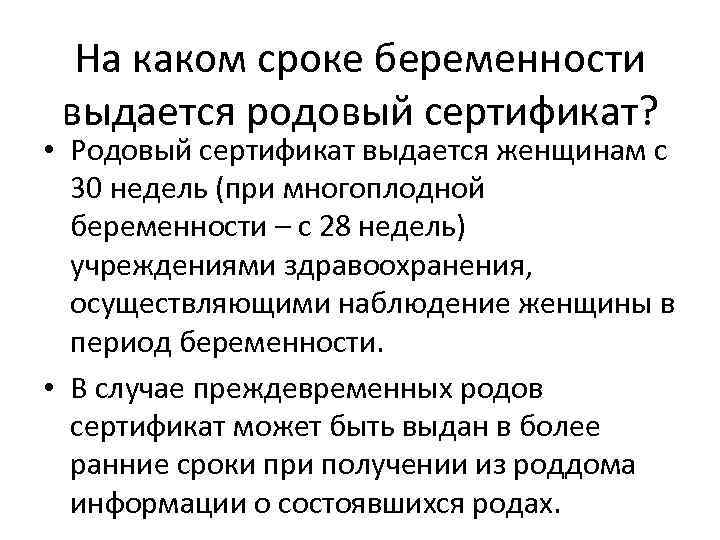 На каком сроке беременности выдается родовый сертификат?

• Родовый сертификат выдается женщинам с 30 недель (при многоплодной беременности – с 28 недель) учреждениями здравоохранения, осуществляющими наблюдение женщины в период беременности.

• В случае преждевременных родов сертификат может быть выдан в более ранние сроки при получении из роддома информации о состоявшихся родах.